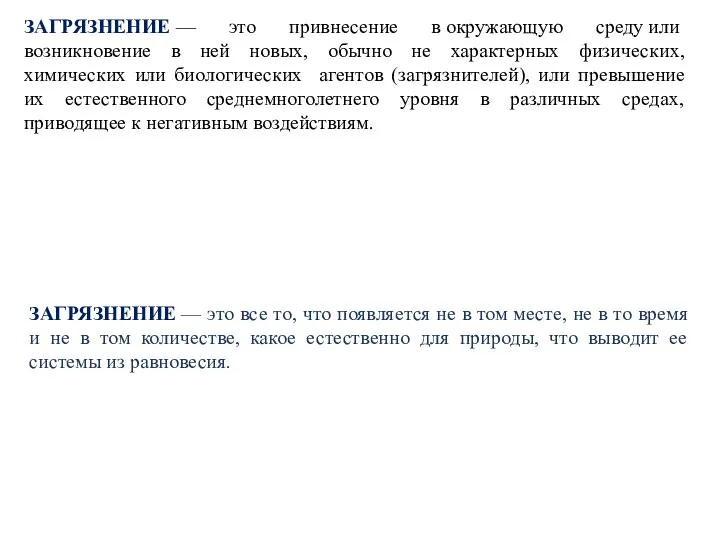 ЗАГРЯЗНЕНИЕ — это привнесение в окружающую среду или возникновение в ней новых, обычно не характерных физических, химических или биологических агентов (загрязнителей), или превышение их естественного среднемноголетнего уровня в различных средах, приводящее к негативным воздействиям.

ЗАГРЯЗНЕНИЕ — это все то, что появляется не в том месте, не в то время и не в том количестве, какое естественно для природы, что выводит ее системы из равновесия.